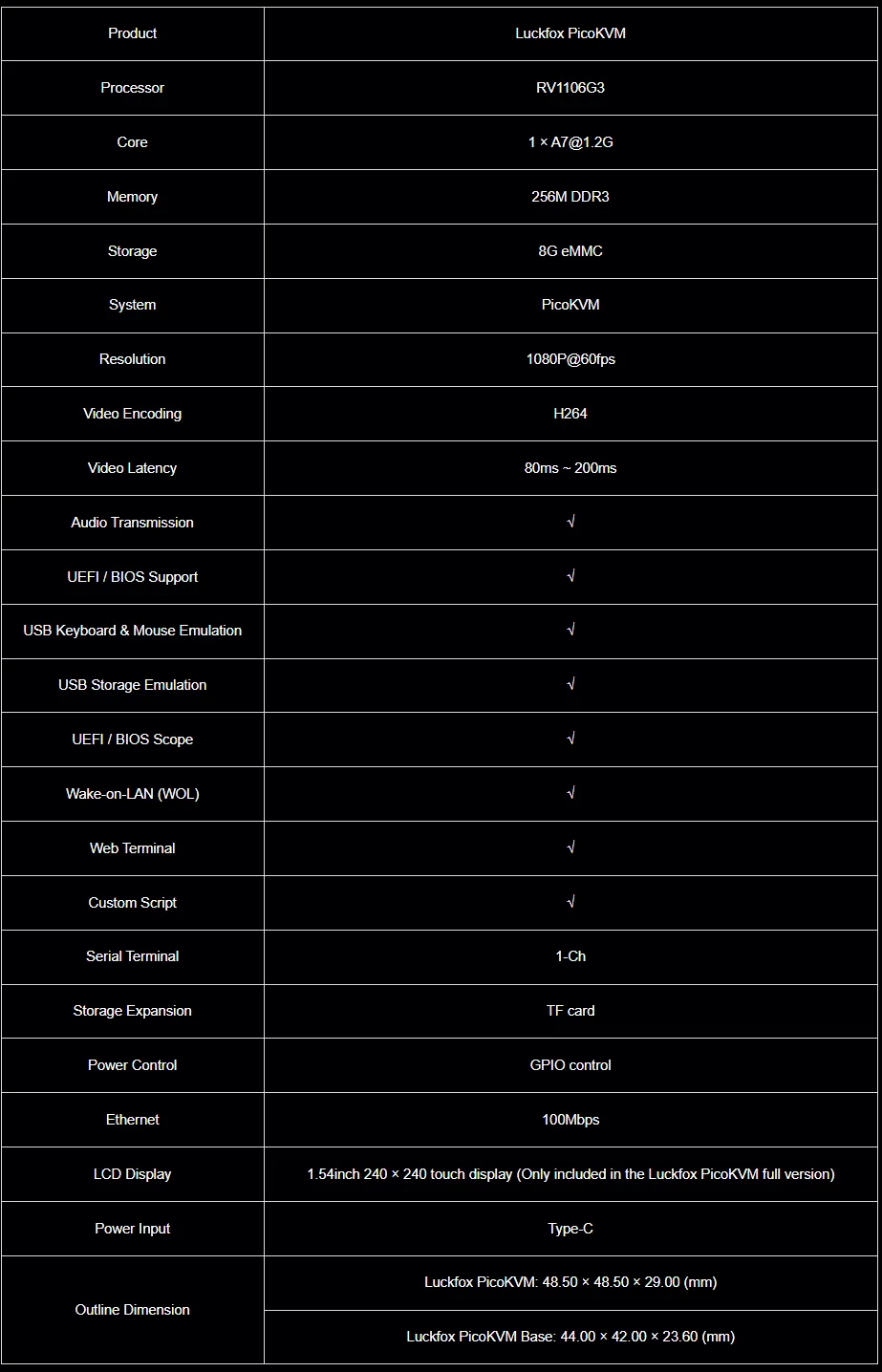 | Product | Luckfox PicoKVM |
|---|---|
| Processor | RV1106G3 |
| Core | 1 × A7@1.2G |
| Memory | 256M DDR3 |
| Storage | 8G eMMC |
| System | PicoKVM |
| Resolution | 1080P@60fps |
| Video Encoding | H264 |
| Video Latency | 80ms ~ 200ms |
| Audio Transmission | √ |
| UEFI / BIOS Support | √ |
| USB Keyboard & Mouse Emulation | √ |
| USB Storage Emulation | √ |
| UEFI / BIOS Scope | √ |
| Wake-on-LAN (WOL) | √ |
| Web Terminal | √ |
| Custom Script | √ |
| Serial Terminal | 1-Ch |
| Storage Expansion | TF card |
| Power Control | GPIO control |
| Ethernet | 100Mbps |
| LCD Display | 1.54inch 240 × 240 touch display (Only included in the Luckfox PicoKVM full version) |
| Power Input | Type-C |
| Outline Dimension | Luckfox PicoKVM: 48.50 × 48.50 × 29.00 (mm) |
| | Luckfox PicoKVM Base: 44.00 × 42.00 × 23.60 (mm) |